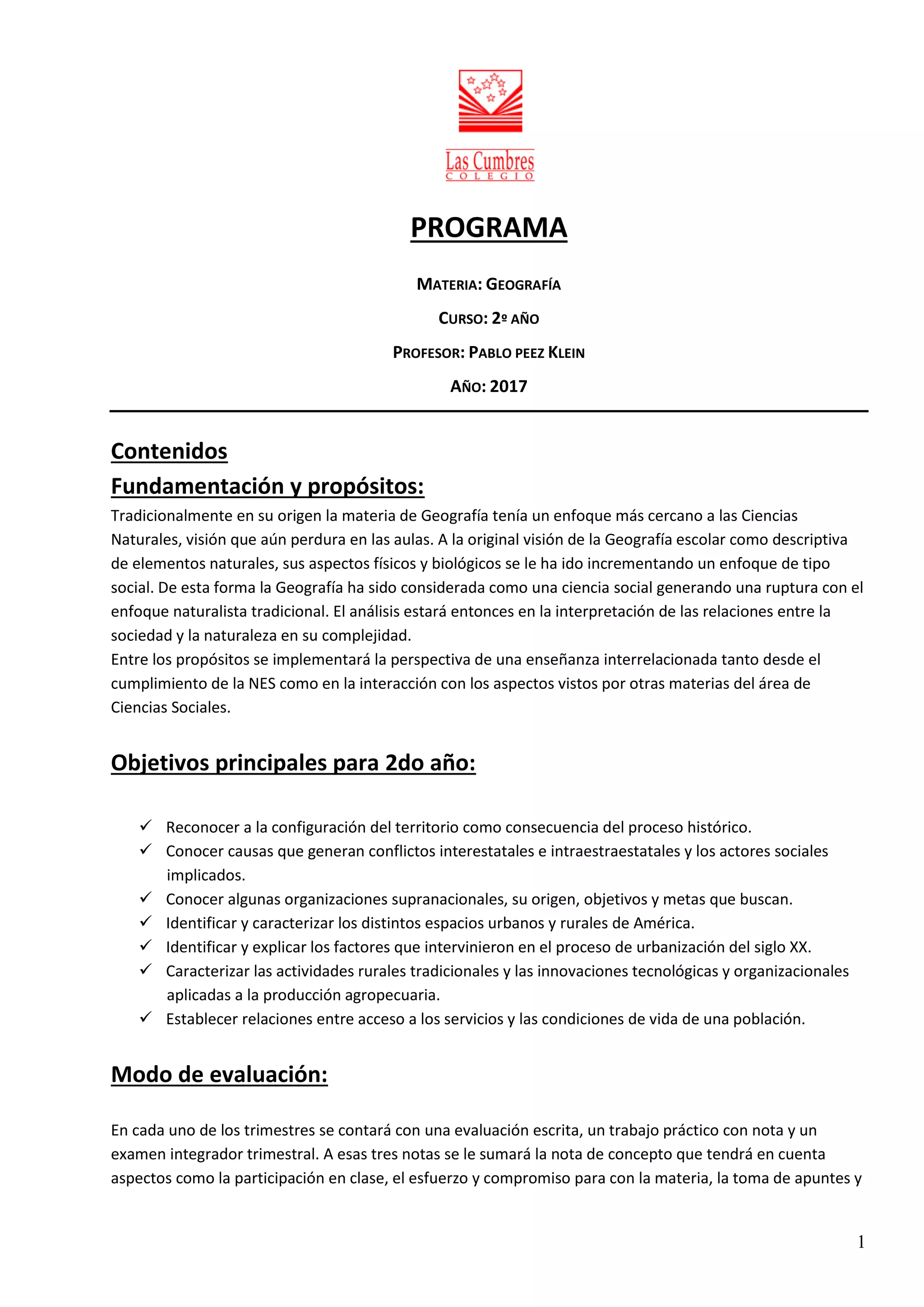 Las Cumbres
COLEGIO

PROGRAMA

MATERIA: GEOGRAFÍA

CURSO: 2º AÑO

PROFESOR: PABLO PEEZ KLEIN

AÑO: 2017

Contenidos

Fundamentación y propósitos:

Tradicionalmente en su origen la materia de Geografía tenía un enfoque más cercano a las Ciencias Naturales, visión que aún perdura en las aulas. A la original visión de la Geografía escolar como descriptiva de elementos naturales, sus aspectos físicos y biológicos se le ha ido incrementando un enfoque de tipo social. De esta forma la Geografía ha sido considerada como una ciencia social generando una ruptura con el enfoque naturalista tradicional. El análisis estará entonces en la interpretación de las relaciones entre la sociedad y la naturaleza en su complejidad.
Entre los propósitos se implementará la perspectiva de una enseñanza interrelacionada tanto desde el cumplimiento de la NES como en la interacción con los aspectos vistos por otras materias del área de Ciencias Sociales.

Objetivos principales para 2do año:

✓ Reconocer a la configuración del territorio como consecuencia del proceso histórico.
✓ Conocer causas que generan conflictos interestatales e intraestraestatales y los actores sociales implicados.
✓ Conocer algunas organizaciones supranacionales, su origen, objetivos y metas que buscan.
✓ Identificar y caracterizar los distintos espacios urbanos y rurales de América.
✓ Identificar y explicar los factores que intervinieron en el proceso de urbanización del siglo XX.
✓ Caracterizar las actividades rurales tradicionales y las innovaciones tecnológicas y organizacionales aplicadas a la producción agropecuaria.
✓ Establecer relaciones entre acceso a los servicios y las condiciones de vida de una población.

Modo de evaluación:

En cada uno de los trimestres se contará con una evaluación escrita, un trabajo práctico con nota y un examen integrador trimestral. A esas tres notas se le sumará la nota de concepto que tendrá en cuenta aspectos como la participación en clase, el esfuerzo y compromiso para con la materia, la toma de apuntes y

1